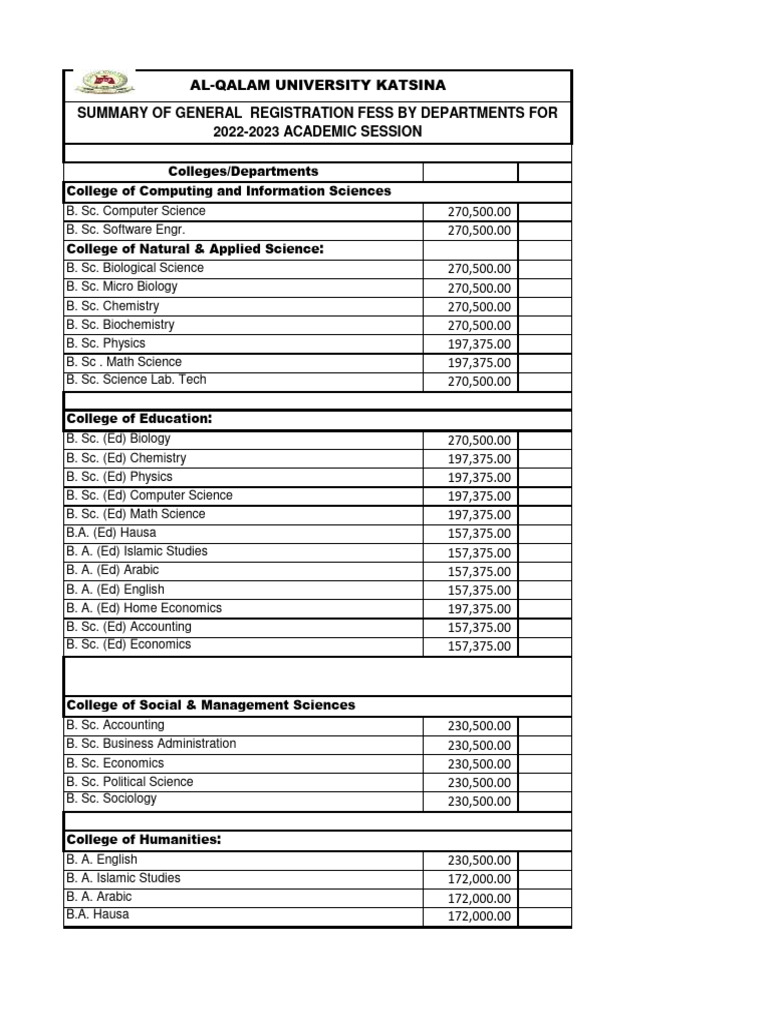 AL-QALAM UNIVERSITY KATSINA

SUMMARY OF GENERAL REGISTRATION FESS BY DEPARTMENTS FOR 2022-2023 ACADEMIC SESSION

| Colleges/Departments | | |
|---|---|---|
| **College of Computing and Information Sciences** | | |
| B. Sc. Computer Science | 270,500.00 | |
| B. Sc. Software Engr. | 270,500.00 | |
| **College of Natural & Applied Science:** | | |
| B. Sc. Biological Science | 270,500.00 | |
| B. Sc. Micro Biology | 270,500.00 | |
| B. Sc. Chemistry | 270,500.00 | |
| B. Sc. Biochemistry | 270,500.00 | |
| B. Sc. Physics | 197,375.00 | |
| B. Sc . Math Science | 197,375.00 | |
| B. Sc. Science Lab. Tech | 270,500.00 | |
| | | |
| **College of Education:** | | |
| B. Sc. (Ed) Biology | 270,500.00 | |
| B. Sc. (Ed) Chemistry | 197,375.00 | |
| B. Sc. (Ed) Physics | 197,375.00 | |
| B. Sc. (Ed) Computer Science | 197,375.00 | |
| B. Sc. (Ed) Math Science | 197,375.00 | |
| B.A. (Ed) Hausa | 157,375.00 | |
| B. A. (Ed) Islamic Studies | 157,375.00 | |
| B. A. (Ed) Arabic | 157,375.00 | |
| B. A. (Ed) English | 157,375.00 | |
| B. A. (Ed) Home Economics | 197,375.00 | |
| B. Sc. (Ed) Accounting | 157,375.00 | |
| B. Sc. (Ed) Economics | 157,375.00 | |
| | | |
| **College of Social & Management Sciences** | | |
| B. Sc. Accounting | 230,500.00 | |
| B. Sc. Business Administration | 230,500.00 | |
| B. Sc. Economics | 230,500.00 | |
| B. Sc. Political Science | 230,500.00 | |
| B. Sc. Sociology | 230,500.00 | |
| | | |
| **College of Humanities:** | | |
| B. A. English | 230,500.00 | |
| B. A. Islamic Studies | 172,000.00 | |
| B. A. Arabic | 172,000.00 | |
| B.A. Hausa | 172,000.00 | |